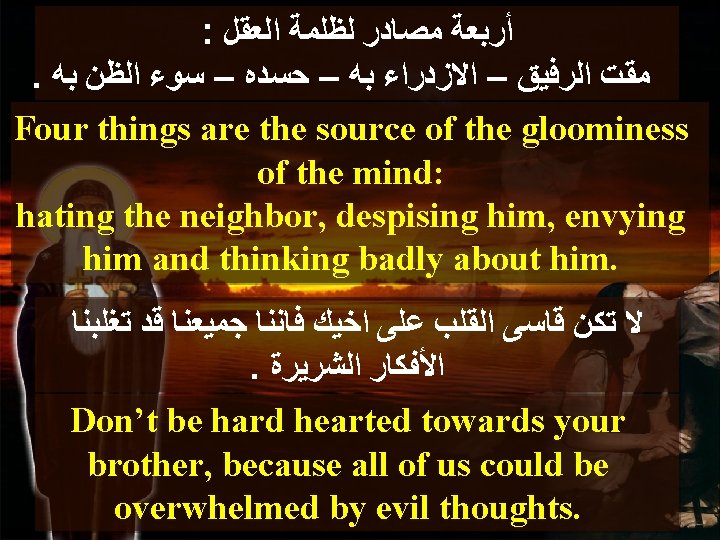 أربعة مصادر لظلمة العقل :
مقت الرفيق – الازدراء به – حسده – سوء الظن به .

Four things are the source of the gloominess of the mind:
hating the neighbor, despising him, envying him and thinking badly about him.

لا تكن قاسى القلب على اخيك فاننا جميعنا قد تغلبنا الأفكار الشريرة .

Don't be hard hearted towards your brother, because all of us could be overwhelmed by evil thoughts.